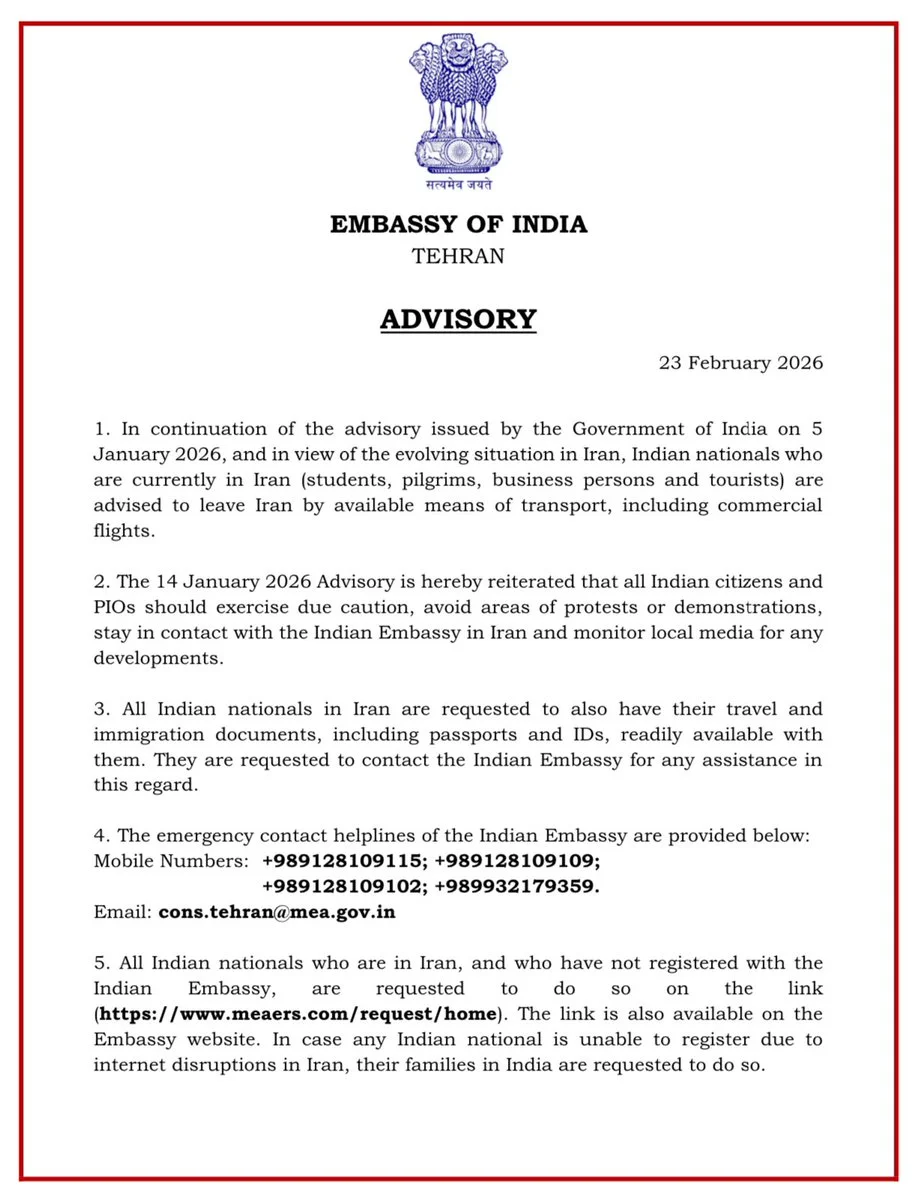 सत्यमेव जयते

EMBASSY OF INDIA
TEHRAN

ADVISORY

23 February 2026

1. In continuation of the advisory issued by the Government of India on 5 January 2026, and in view of the evolving situation in Iran, Indian nationals who are currently in Iran (students, pilgrims, business persons and tourists) are advised to leave Iran by available means of transport, including commercial flights.

2. The 14 January 2026 Advisory is hereby reiterated that all Indian citizens and PIOs should exercise due caution, avoid areas of protests or demonstrations, stay in contact with the Indian Embassy in Iran and monitor local media for any developments.

3. All Indian nationals in Iran are requested to also have their travel and immigration documents, including passports and IDs, readily available with them. They are requested to contact the Indian Embassy for any assistance in this regard.

4. The emergency contact helplines of the Indian Embassy are provided below:
Mobile Numbers: +989128109115; +989128109109; +989128109102; +989932179359.
Email: cons.tehran@mea.gov.in

5. All Indian nationals who are in Iran, and who have not registered with the Indian Embassy, are requested to do so on the link (https://www.meaers.com/request/home). The link is also available on the Embassy website. In case any Indian national is unable to register due to internet disruptions in Iran, their families in India are requested to do so.